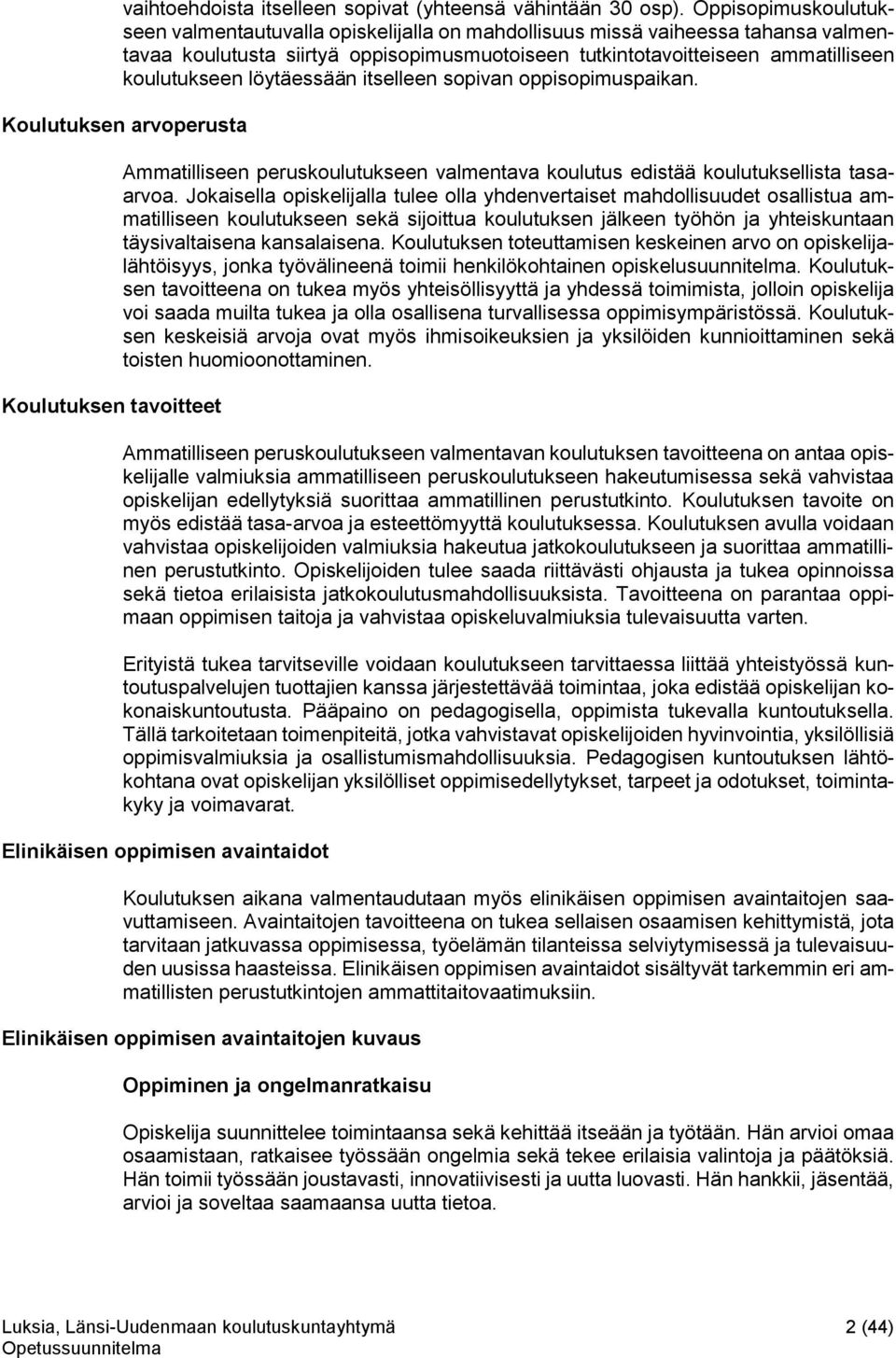 vaihtoehdoista itselleen sopivat (yhteensä vähintään 30 osp). Oppisopimuskoulutukseen valmentautuvalla opiskelijalla on mahdollisuus missä vaiheessa tahansa valmentavaa koulutusta siirtyä oppisopimusmuotoiseen tutkintotavoitteiseen ammatilliseen koulutukseen löytäessään itselleen sopivan oppisopimuspaikan.

Koulutuksen arvoperusta

Ammatilliseen peruskoulutukseen valmentava koulutus edistää koulutuksellista tasa-arvoa. Jokaisella opiskelijalla tulee olla yhdenvertaiset mahdollisuudet osallistua ammatilliseen koulutukseen sekä sijoittua koulutuksen jälkeen työhön ja yhteiskuntaan täysivaltaisena kansalaisena. Koulutuksen toteuttamisen keskeinen arvo on opiskelijalähtöisyys, jonka työvälineenä toimii henkilökohtainen opiskelusuunnitelma. Koulutuksen tavoitteena on tukea myös yhteisöllisyyttä ja yhdessä toimimista, jolloin opiskelija voi saada muilta tukea ja olla osallisena turvallisessa oppimisympäristössä. Koulutuksen keskeisiä arvoja ovat myös ihmisoikeuksien ja yksilöiden kunnioittaminen sekä toisten huomioonottaminen.

Koulutuksen tavoitteet

Ammatilliseen peruskoulutukseen valmentavan koulutuksen tavoitteena on antaa opiskelijalle valmiuksia ammatilliseen peruskoulutukseen hakeutumisessa sekä vahvistaa opiskelijan edellytyksiä suorittaa ammatillinen perustutkinto. Koulutuksen tavoite on myös edistää tasa-arvoa ja esteettömyyttä koulutuksessa. Koulutuksen avulla voidaan vahvistaa opiskelijoiden valmiuksia hakeutua jatkokoulutukseen ja suorittaa ammatillinen perustutkinto. Opiskelijoiden tulee saada riittävästi ohjausta ja tukea opinnoissa sekä tietoa erilaisista jatkokoulutusmahdollisuuksista. Tavoitteena on parantaa oppimaan oppimisen taitoja ja vahvistaa opiskeluvalmiuksia tulevaisuutta varten.

Erityistä tukea tarvitseville voidaan koulutukseen tarvittaessa liittää yhteistyössä kuntoutuspalvelujen tuottajien kanssa järjestettävää toimintaa, joka edistää opiskelijan kokonaiskuntoutusta. Pääpaino on pedagogisella, oppimista tukevalla kuntoutuksella. Tällä tarkoitetaan toimenpiteitä, jotka vahvistavat opiskelijoiden hyvinvointia, yksilöllisiä oppimisvalmiuksia ja osallistumismahdollisuuksia. Pedagogisen kuntoutuksen lähtökohtana ovat opiskelijan yksilölliset oppimisedellytykset, tarpeet ja odotukset, toimintakyky ja voimavarat.

Elinikäisen oppimisen avaintaidot

Koulutuksen aikana valmentaudutaan myös elinikäisen oppimisen avaintaitojen saavuttamiseen. Avaintaitojen tavoitteena on tukea sellaisen osaamisen kehittymistä, jota tarvitaan jatkuvassa oppimisessa, työelämän tilanteissa selviytymisessä ja tulevaisuuden uusissa haasteissa. Elinikäisen oppimisen avaintaidot sisältyvät tarkemmin eri ammatillisten perustutkintojen ammattitaitovaatimuksiin.

Elinikäisen oppimisen avaintaitojen kuvaus

Oppiminen ja ongelmanratkaisu

Opiskelija suunnittelee toimintaansa sekä kehittää itseään ja työtään. Hän arvioi omaa osaamistaan, ratkaisee työssään ongelmia sekä tekee erilaisia valintoja ja päätöksiä. Hän toimii työssään joustavasti, innovatiivisesti ja uutta luovasti. Hän hankkii, jäsentää, arvioi ja soveltaa saamaansa uutta tietoa.

Luksia, Länsi-Uudenmaan koulutuskuntayhtymä 2 (44)
Opetussuunnitelma